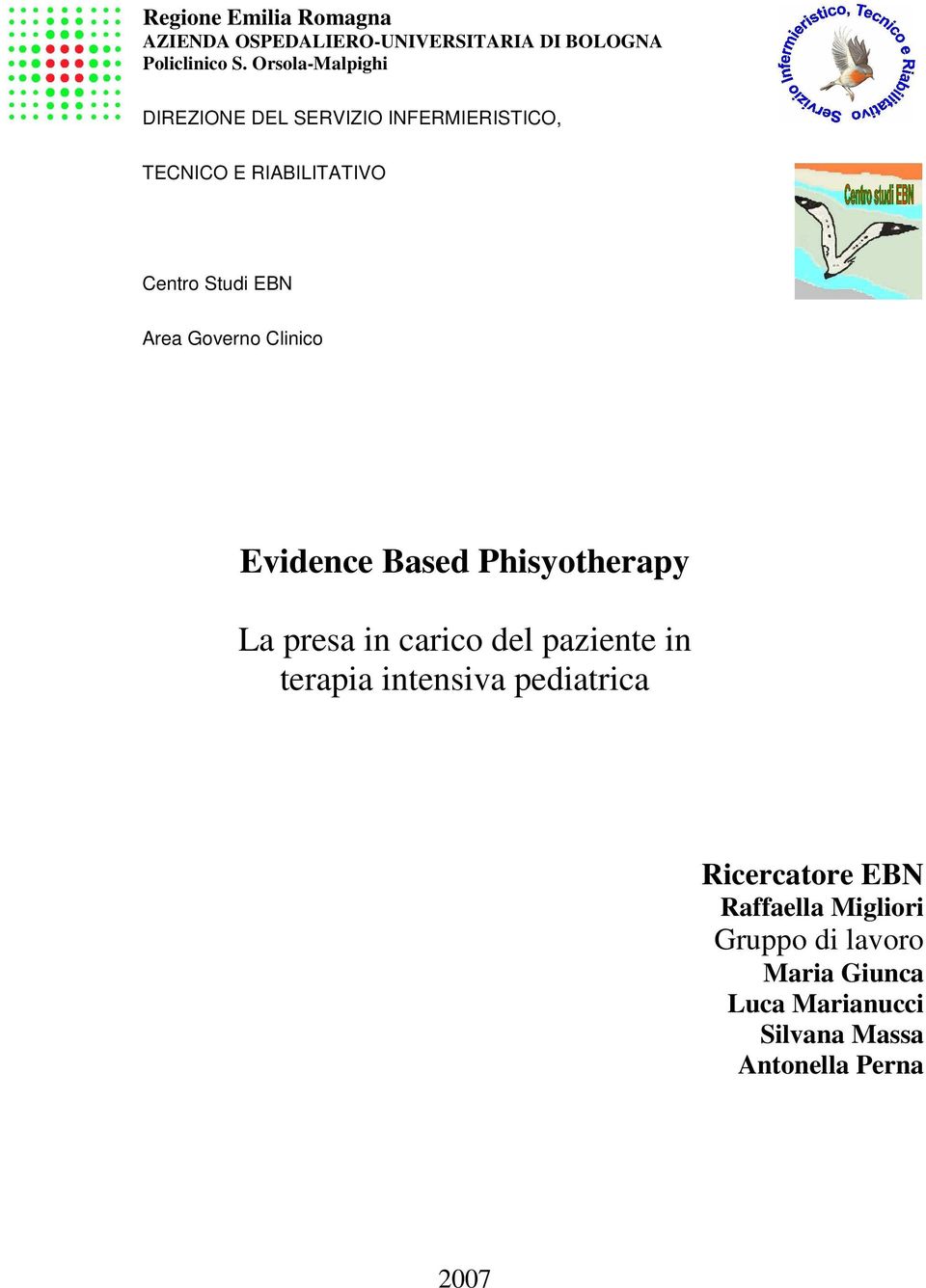 Regione Emilia Romagna
AZIENDA OSPEDALIERO-UNIVERSITARIA DI BOLOGNA
Policlinico S. Orsola-Malpighi

Servizio Infermieristico, Tecnico e Riabilitativo

DIREZIONE DEL SERVIZIO INFERMIERISTICO,

TECNICO E RIABILITATIVO

Centro studi EBN

Centro Studi EBN

Area Governo Clinico

Evidence Based Phisyotherapy

La presa in carico del paziente in terapia intensiva pediatrica

Ricercatore EBN
Raffaella Migliori
Gruppo di lavoro
Maria Giunca
Luca Marianucci
Silvana Massa
Antonella Perna

2007